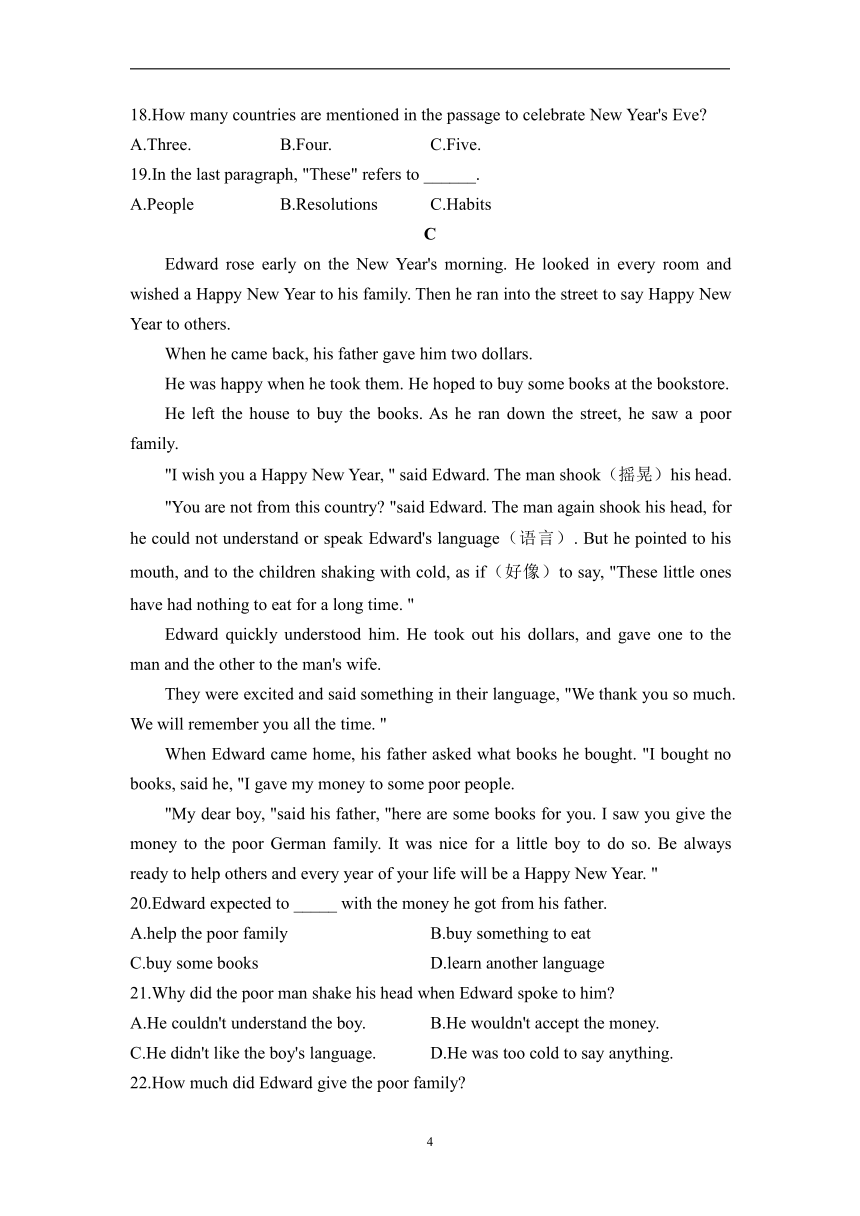 18.How many countries are mentioned in the passage to celebrate New Year's Eve?
A.Three.　　B.Four.　　C.Five.
19.In the last paragraph, "These" refers to ______.
A.People　　B.Resolutions　　C.Habits

C

Edward rose early on the New Year's morning. He looked in every room and wished a Happy New Year to his family. Then he ran into the street to say Happy New Year to others.

When he came back, his father gave him two dollars.

He was happy when he took them. He hoped to buy some books at the bookstore.

He left the house to buy the books. As he ran down the street, he saw a poor family.

"I wish you a Happy New Year, " said Edward. The man shook（摇晃）his head.

"You are not from this country? "said Edward. The man again shook his head, for he could not understand or speak Edward's language（语言）. But he pointed to his mouth, and to the children shaking with cold, as if（好像）to say, "These little ones have had nothing to eat for a long time. "

Edward quickly understood him. He took out his dollars, and gave one to the man and the other to the man's wife.

They were excited and said something in their language, "We thank you so much. We will remember you all the time. "

When Edward came home, his father asked what books he bought. "I bought no books, said he, "I gave my money to some poor people.

"My dear boy, "said his father, "here are some books for you. I saw you give the money to the poor German family. It was nice for a little boy to do so. Be always ready to help others and every year of your life will be a Happy New Year. "

20.Edward expected to _____ with the money he got from his father.
A.help the poor family　　B.buy something to eat
C.buy some books　　D.learn another language
21.Why did the poor man shake his head when Edward spoke to him?
A.He couldn't understand the boy.　　B.He wouldn't accept the money.
C.He didn't like the boy's language.　　D.He was too cold to say anything.
22.How much did Edward give the poor family?

4